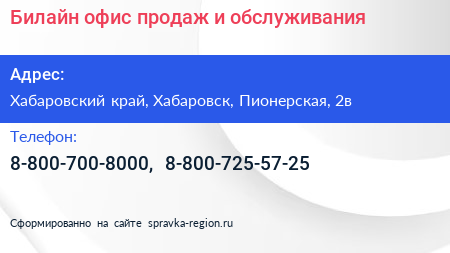 Билайн офис продаж и обслуживания

Адрес:

Хабаровский край, Хабаровск, Пионерская, 2в

Телефон:

8-800-700-8000, 8-800-725-57-25

Сформированно на сайте spravka-region.ru